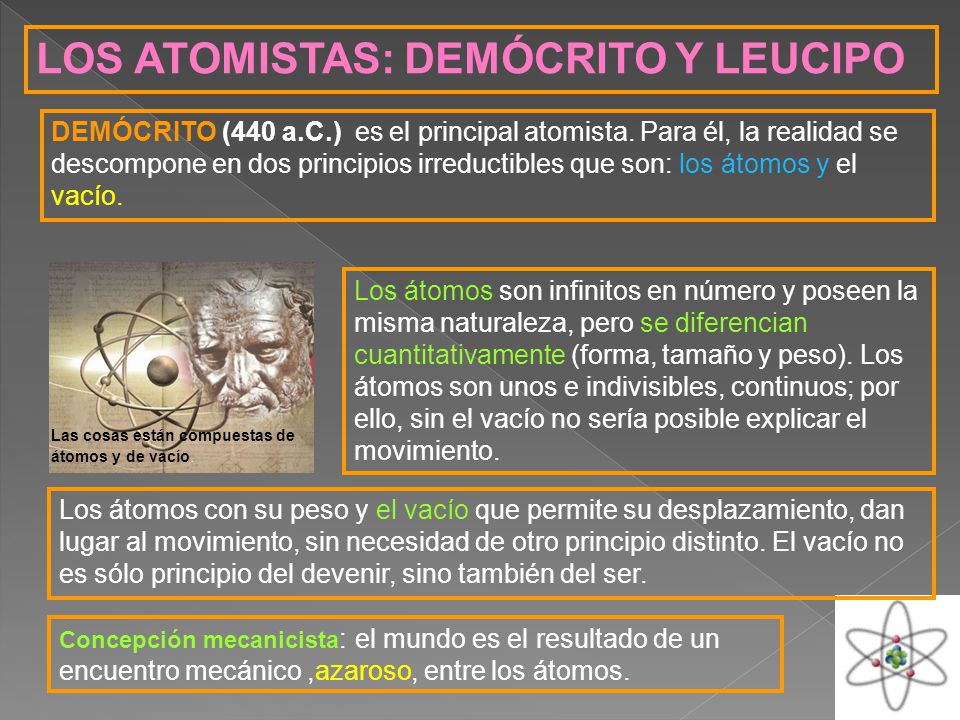 LOS ATOMISTAS: DEMÓCRITO Y LEUCIPO

DEMÓCRITO (440 a.C.) es el principal atomista. Para él, la realidad se descompone en dos principios irreductibles que son: los átomos y el vacío.

Las cosas están compuestas de átomos y de vacío

Los átomos son infinitos en número y poseen la misma naturaleza, pero se diferencian cuantitativamente (forma, tamaño y peso). Los átomos son unos e indivisibles, continuos; por ello, sin el vacío no sería posible explicar el movimiento.

Los átomos con su peso y el vacío que permite su desplazamiento, dan lugar al movimiento, sin necesidad de otro principio distinto. El vacío no es sólo principio del devenir, sino también del ser.

Concepción mecanicista: el mundo es el resultado de un encuentro mecánico ,azaroso, entre los átomos.